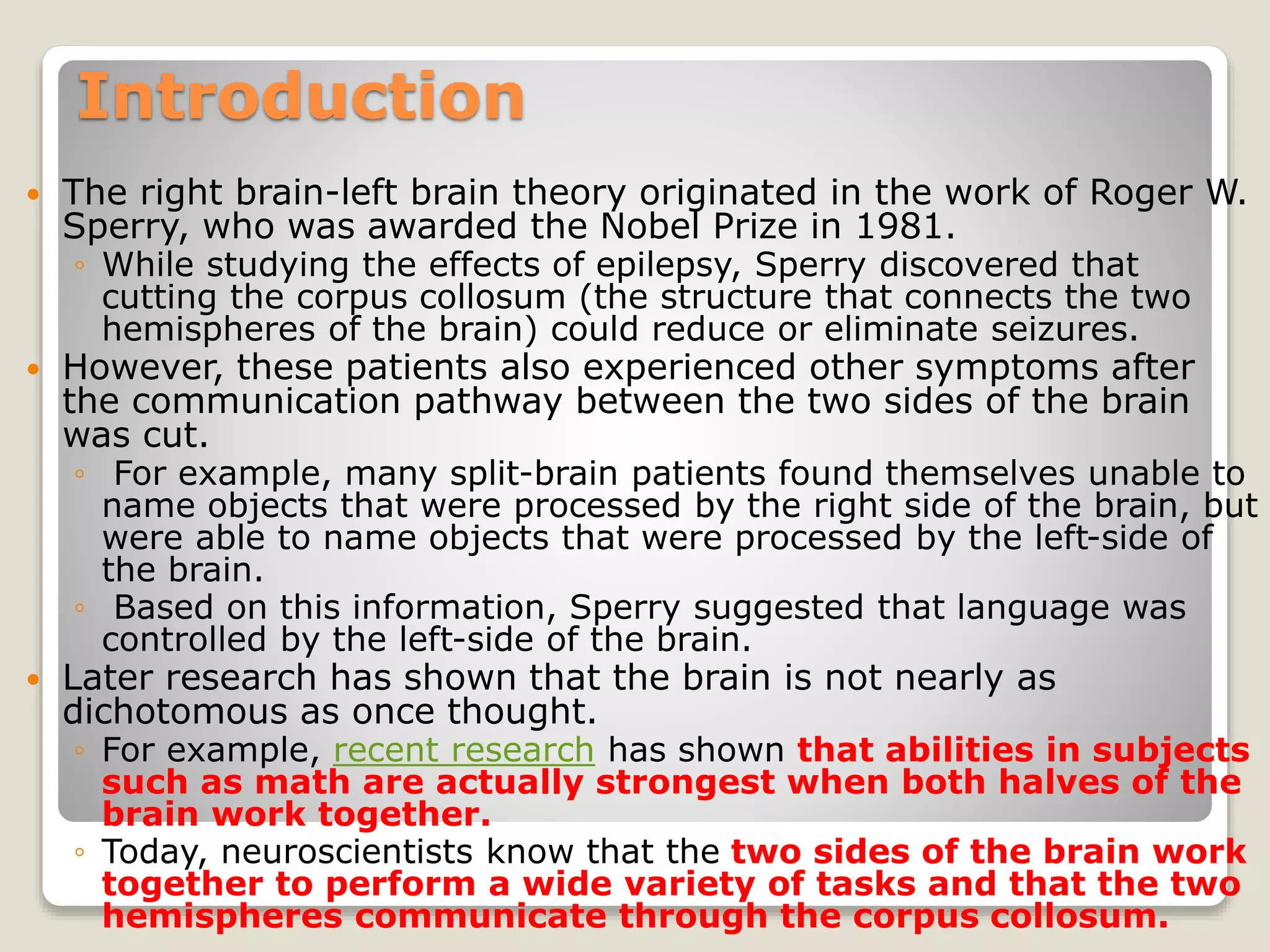 Introduction

• The right brain-left brain theory originated in the work of Roger W. Sperry, who was awarded the Nobel Prize in 1981.
◦ While studying the effects of epilepsy, Sperry discovered that cutting the corpus collosum (the structure that connects the two hemispheres of the brain) could reduce or eliminate seizures.
• However, these patients also experienced other symptoms after the communication pathway between the two sides of the brain was cut.
◦ For example, many split-brain patients found themselves unable to name objects that were processed by the right side of the brain, but were able to name objects that were processed by the left-side of the brain.
◦ Based on this information, Sperry suggested that language was controlled by the left-side of the brain.
• Later research has shown that the brain is not nearly as dichotomous as once thought.
◦ For example, recent research has shown that abilities in subjects such as math are actually strongest when both halves of the brain work together.
◦ Today, neuroscientists know that the two sides of the brain work together to perform a wide variety of tasks and that the two hemispheres communicate through the corpus collosum.